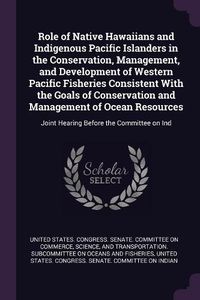 Role of Native Hawaiians and Indigenous Pacific Islanders in the Conservation, Management, and Development of Western Pacific Fisheries Consistent With the Goals of Conservation and Management of Ocean Resources

Joint Hearing Before the Committee on Ind

Scholar SELECT

UNITED STATES. CONGRESS. SENATE. COMMITTEE ON COMMERCE, SCIENCE, AND TRANSPORTATION. SUBCOMMITTEE ON OCEANS AND FISHERIES, UNITED STATES. CONGRESS. SENATE. COMMITTEE ON INDIAN